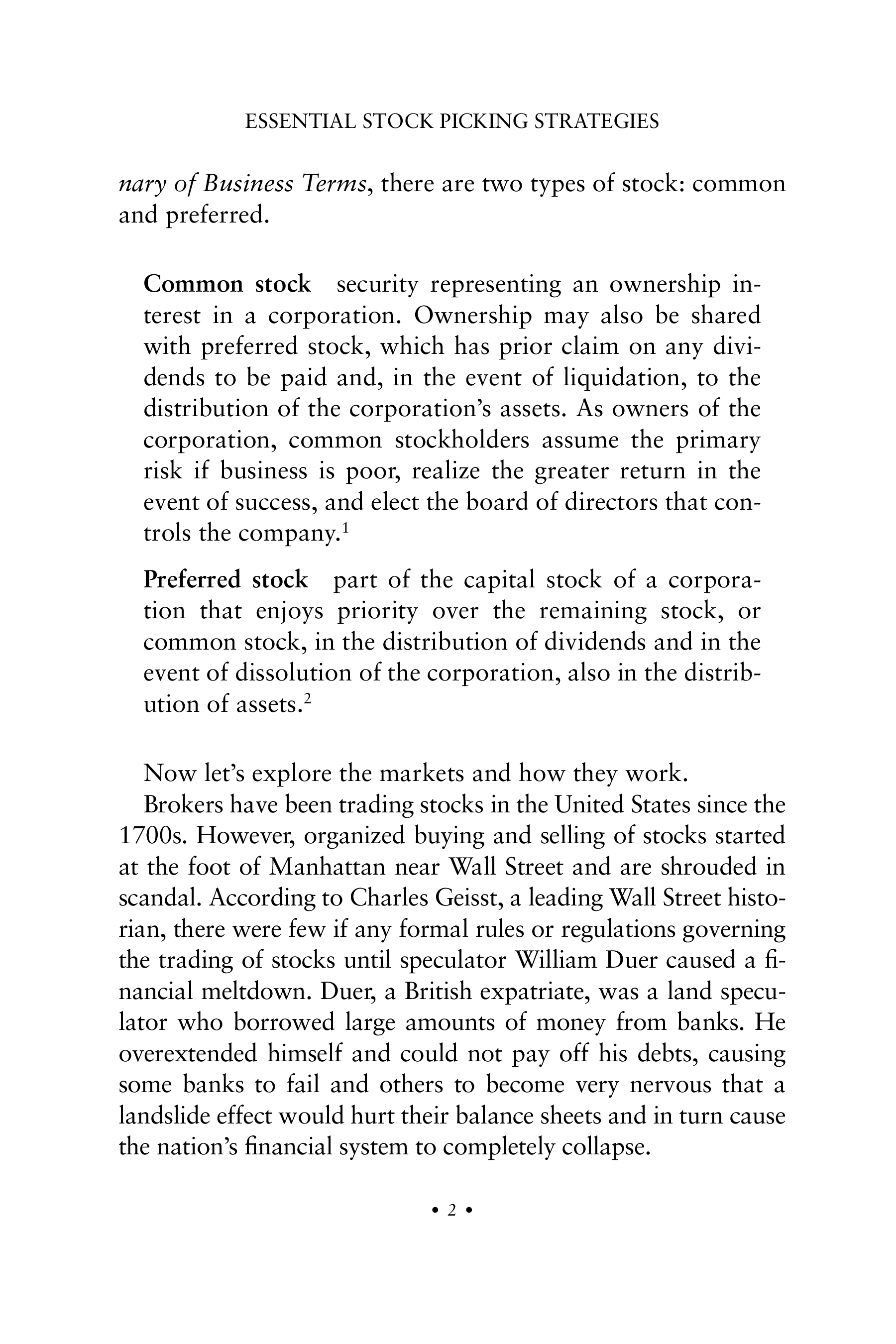 ESSENTIAL STOCK PICKING STRATEGIES

nary of Business Terms, there are two types of stock: common and preferred.

Common stock security representing an ownership interest in a corporation. Ownership may also be shared with preferred stock, which has prior claim on any dividends to be paid and, in the event of liquidation, to the distribution of the corporation's assets. As owners of the corporation, common stockholders assume the primary risk if business is poor, realize the greater return in the event of success, and elect the board of directors that controls the company.$^1$

Preferred stock part of the capital stock of a corporation that enjoys priority over the remaining stock, or common stock, in the distribution of dividends and in the event of dissolution of the corporation, also in the distribution of assets.$^2$

Now let's explore the markets and how they work.

Brokers have been trading stocks in the United States since the 1700s. However, organized buying and selling of stocks started at the foot of Manhattan near Wall Street and are shrouded in scandal. According to Charles Geisst, a leading Wall Street historian, there were few if any formal rules or regulations governing the trading of stocks until speculator William Duer caused a financial meltdown. Duer, a British expatriate, was a land speculator who borrowed large amounts of money from banks. He overextended himself and could not pay off his debts, causing some banks to fail and others to become very nervous that a landslide effect would hurt their balance sheets and in turn cause the nation's financial system to completely collapse.

• 2 •